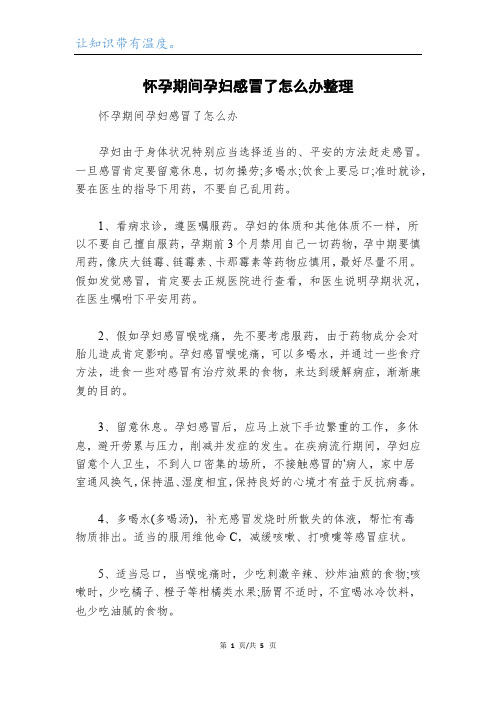 让知识带有温度。

怀孕期间孕妇感冒了怎么办整理

怀孕期间孕妇感冒了怎么办

孕妇由于身体状况特别应当选择适当的、平安的方法赶走感冒。一旦感冒肯定要留意休息，切勿操劳;多喝水;饮食上要忌口;准时就诊，要在医生的指导下用药，不要自己乱用药。

1、看病求诊，遵医嘱服药。孕妇的体质和其他体质不一样，所以不要自己擅自服药，孕期前3个月禁用自己一切药物，孕中期要慎用药，像庆大链霉、链霉素、卡那霉素等药物应慎用，最好尽量不用。假如发觉感冒，肯定要去正规医院进行查看，和医生说明孕期状况，在医生嘱咐下平安用药。

2、假如孕妇感冒喉咙痛，先不要考虑服药，由于药物成分会对胎儿造成肯定影响。孕妇感冒喉咙痛，可以多喝水，并通过一些食疗方法，进食一些对感冒有治疗效果的食物，来达到缓解病症，渐渐康复的目的。

3、留意休息。孕妇感冒后，应马上放下手边繁重的工作，多休息，避开劳累与压力，削减并发症的发生。在疾病流行期间，孕妇应留意个人卫生，不到人口密集的场所，不接触感冒的'病人，家中居室通风换气，保持温、湿度相宜，保持良好的心境才有益于反抗病毒。

4、多喝水(多喝汤)，补充感冒发烧时所散失的体液，帮忙有毒物质排出。适当的服用维他命C，减缓咳嗽、打喷嚏等感冒症状。

5、适当忌口，当喉咙痛时，少吃刺激辛辣、炒炸油煎的食物;咳嗽时，少吃橘子、橙子等柑橘类水果;肠胃不适时，不宜喝冰冷饮料，也少吃油腻的食物。

第 1 页/共 5 页